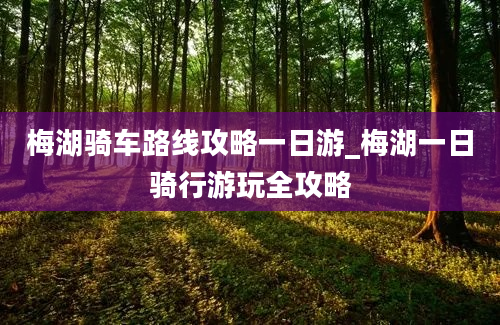 梅湖骑车路线攻略一日游_梅湖一日骑行游玩全攻略